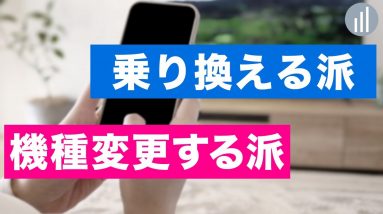 乗り換える派

機種変更する派